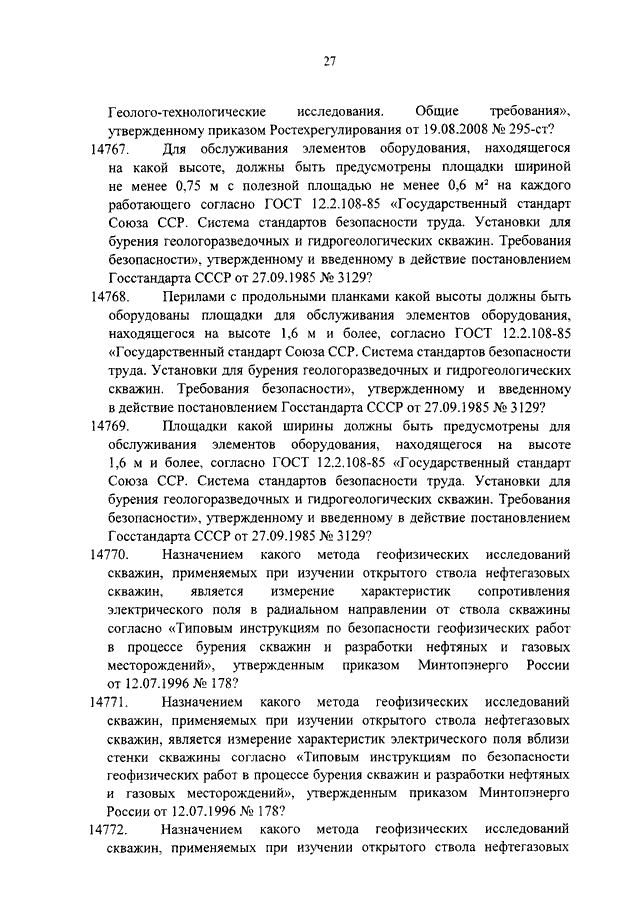 27

Геолого-технологические исследования. Общие требования», утвержденному приказом Ростехрегулирования от 19.08.2008 № 295-ст?

14767. Для обслуживания элементов оборудования, находящегося на какой высоте, должны быть предусмотрены площадки шириной не менее 0,75 м с полезной площадью не менее 0,6 м² на каждого работающего согласно ГОСТ 12.2.108-85 «Государственный стандарт Союза ССР. Система стандартов безопасности труда. Установки для бурения геологоразведочных и гидрогеологических скважин. Требования безопасности», утвержденному и введенному в действие постановлением Госстандарта СССР от 27.09.1985 № 3129?

14768. Перилами с продольными планками какой высоты должны быть оборудованы площадки для обслуживания элементов оборудования, находящегося на высоте 1,6 м и более, согласно ГОСТ 12.2.108-85 «Государственный стандарт Союза ССР. Система стандартов безопасности труда. Установки для бурения геологоразведочных и гидрогеологических скважин. Требования безопасности», утвержденному и введенному в действие постановлением Госстандарта СССР от 27.09.1985 № 3129?

14769. Площадки какой ширины должны быть предусмотрены для обслуживания элементов оборудования, находящегося на высоте 1,6 м и более, согласно ГОСТ 12.2.108-85 «Государственный стандарт Союза ССР. Система стандартов безопасности труда. Установки для бурения геологоразведочных и гидрогеологических скважин. Требования безопасности», утвержденному и введенному в действие постановлением Госстандарта СССР от 27.09.1985 № 3129?

14770. Назначением какого метода геофизических исследований скважин, применяемых при изучении открытого ствола нефтегазовых скважин, является измерение характеристик сопротивления электрического поля в радиальном направлении от ствола скважины согласно «Типовым инструкциям по безопасности геофизических работ в процессе бурения скважин и разработки нефтяных и газовых месторождений», утвержденным приказом Минтопэнерго России от 12.07.1996 № 178?

14771. Назначением какого метода геофизических исследований скважин, применяемых при изучении открытого ствола нефтегазовых скважин, является измерение характеристик электрического поля вблизи стенки скважины согласно «Типовым инструкциям по безопасности геофизических работ в процессе бурения скважин и разработки нефтяных и газовых месторождений», утвержденным приказом Минтопэнерго России от 12.07.1996 № 178?

14772. Назначением какого метода геофизических исследований скважин, применяемых при изучении открытого ствола нефтегазовых